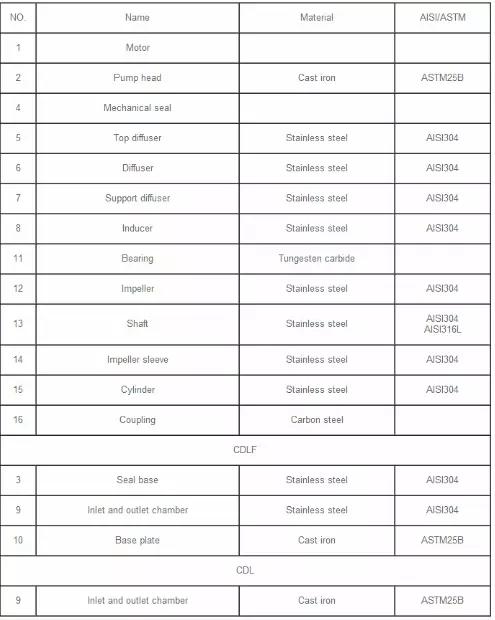 | NO. | Name | Material | AISI/ASTM |
|---|---|---|---|
| 1 | Motor | | |
| 2 | Pump head | Cast iron | ASTM25B |
| 4 | Mechanical seal | | |
| 5 | Top diffuser | Stainless steel | AISI304 |
| 6 | Diffuser | Stainless steel | AISI304 |
| 7 | Support diffuser | Stainless steel | AISI304 |
| 8 | Inducer | Stainless steel | AISI304 |
| 11 | Bearing | Tungesten carbide | |
| 12 | Impeller | Stainless steel | AISI304 |
| 13 | Shaft | Stainless steel | AISI304 AISI316L |
| 14 | Impeller sleeve | Stainless steel | AISI304 |
| 15 | Cylinder | Stainless steel | AISI304 |
| 16 | Coupling | Carbon steel | |
| CDLF | | | |
| 3 | Seal base | Stainless steel | AISI304 |
| 9 | Inlet and outlet chamber | Stainless steel | AISI304 |
| 10 | Base plate | Cast iron | ASTM25B |
| CDL | | | |
| 9 | Inlet and outlet chamber | Cast iron | ASTM25B |